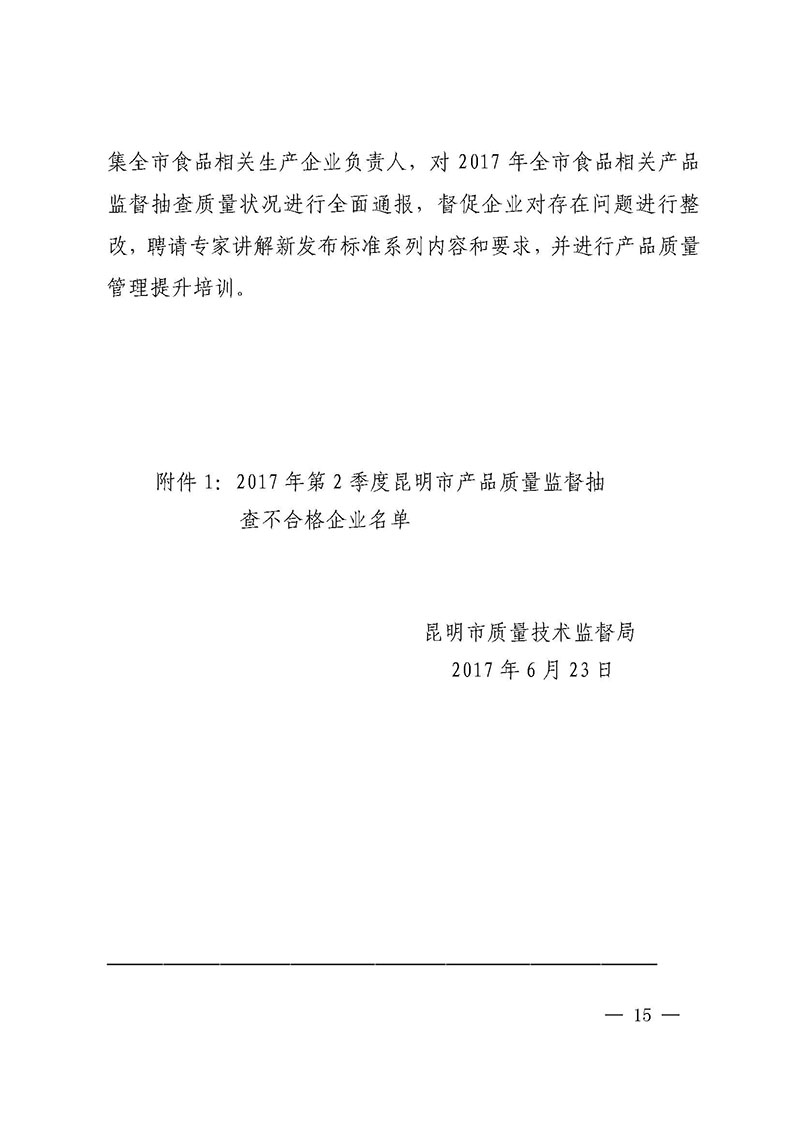 集全市食品相关生产企业负责人，对 2017 年全市食品相关产品监督抽查质量状况进行全面通报，督促企业对存在问题进行整改，聘请专家讲解新发布标准系列内容和要求，并进行产品质量管理提升培训。

附件 1：2017 年第 2 季度昆明市产品质量监督抽查不合格企业名单

昆明市质量技术监督局
2017 年 6 月 23 日

— 15 —